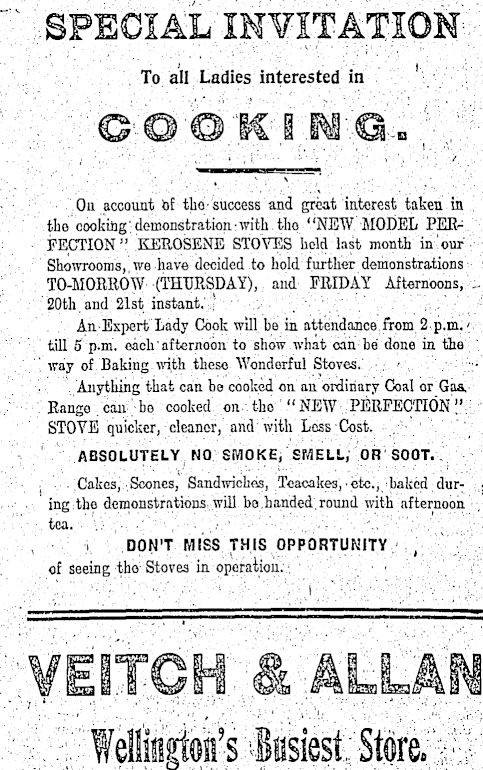 SPECIAL INVITATION

To all Ladies interested in

COOKING.

On account of the success and great interest taken in the cooking demonstration with the "NEW MODEL PERFECTION" KEROSENE STOVES held last month in our Showrooms, we have decided to hold further demonstrations TO-MORROW (THURSDAY), and FRIDAY Afternoons, 20th and 21st instant.

An Expert Lady Cook will be in attendance from 2 p.m. till 5 p.m. each afternoon to show what can be done in the way of Baking with these Wonderful Stoves.

Anything that can be cooked on an ordinary Coal or Gas Range can be cooked on the "NEW PERFECTION" STOVE quicker, cleaner, and with Less Cost.

ABSOLUTELY NO SMOKE, SMELL, OR SOOT.

Cakes, Scones, Sandwiches, Teacakes, etc., baked during the demonstrations will be handed round with afternoon tea.

DON'T MISS THIS OPPORTUNITY of seeing the Stoves in operation.

VEITCH & ALLAN

Wellington's Busiest Store.